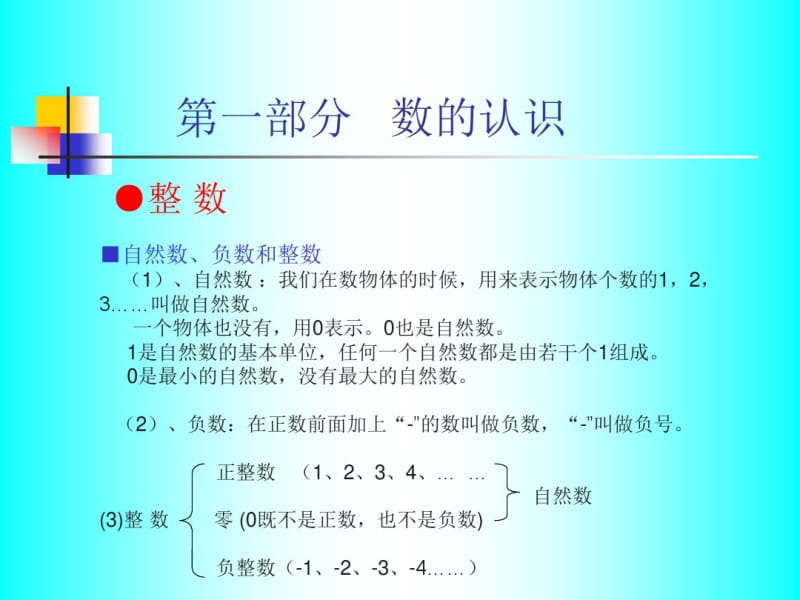 第一部分　数的认识

●整 数

■自然数、负数和整数

（1）、自然数：我们在数物体的时候，用来表示物体个数的1，2，3……叫做自然数。

一个物体也没有，用0表示。0也是自然数。

1是自然数的基本单位，任何一个自然数都是由若干个1组成。

0是最小的自然数，没有最大的自然数。

（2）、负数：在正数前面加上“-"的数叫做负数，“-"叫做负号。

(3)整 数

正整数　（1、2、3、4、… …

零 (0既不是正数，也不是负数)

自然数

负整数（-1、-2、-3、-4……）